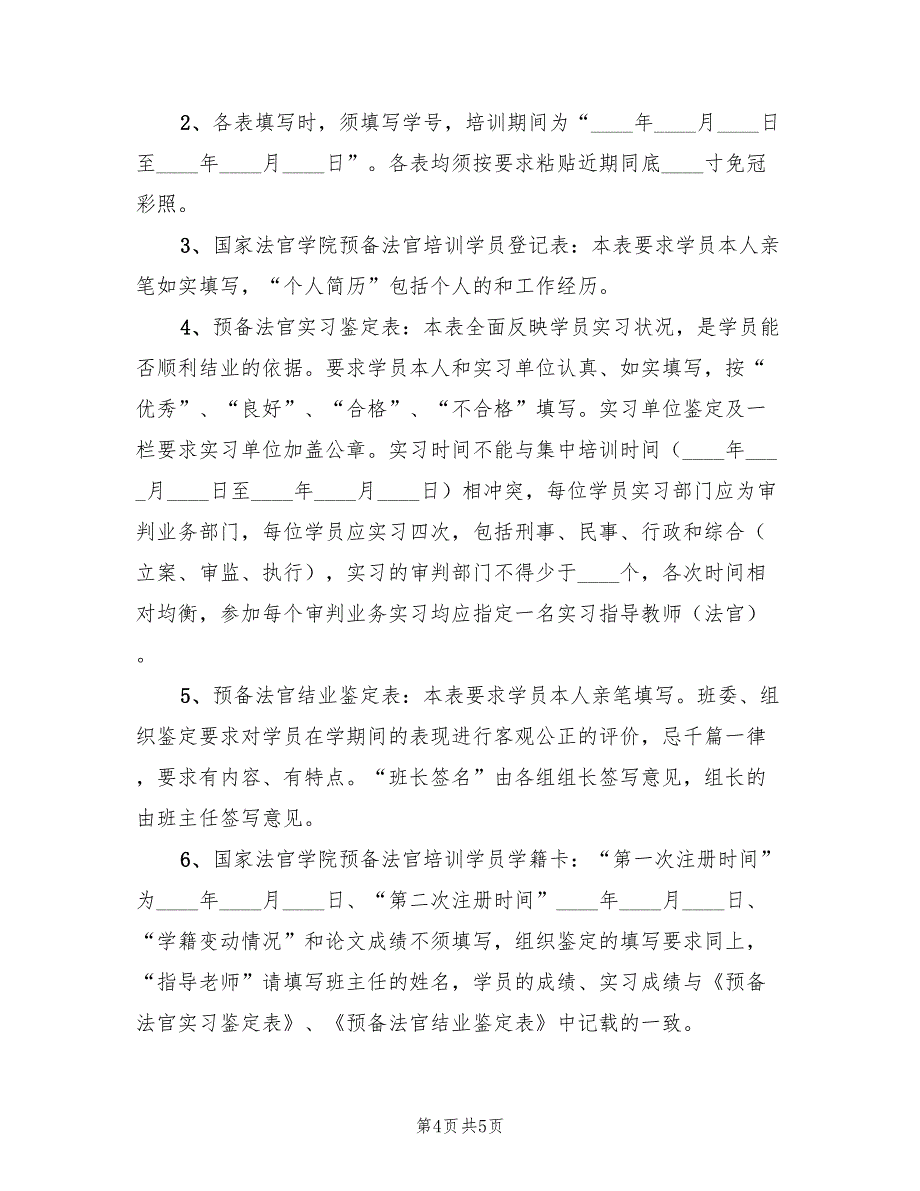 2、各表填写时，须填写学号，培训期间为“____年____月____日至____年____月____日”。各表均须按要求粘贴近期同底____寸免冠彩照。

3、国家法官学院预备法官培训学员登记表：本表要求学员本人亲笔如实填写，“个人简历”包括个人的和工作经历。

4、预备法官实习鉴定表：本表全面反映学员实习状况，是学员能否顺利结业的依据。要求学员本人和实习单位认真、如实填写，按“优秀”、“良好”、“合格”、“不合格”填写。实习单位鉴定及一栏要求实习单位加盖公章。实习时间不能与集中培训时间（____年____月____日至____年____月____日）相冲突，每位学员实习部门应为审判业务部门，每位学员应实习四次，包括刑事、民事、行政和综合（立案、审监、执行），实习的审判部门不得少于____个，各次时间相对均衡，参加每个审判业务实习均应指定一名实习指导教师（法官）。

5、预备法官结业鉴定表：本表要求学员本人亲笔填写。班委、组织鉴定要求对学员在学期间的表现进行客观公正的评价，忌千篇一律，要求有内容、有特点。“班长签名”由各组组长签写意见，组长的由班主任签写意见。

6、国家法官学院预备法官培训学员学籍卡：“第一次注册时间”为____年____月____日、“第二次注册时间”____年____月____日、“学籍变动情况”和论文成绩不须填写，组织鉴定的填写要求同上，“指导老师”请填写班主任的姓名，学员的成绩、实习成绩与《预备法官实习鉴定表》、《预备法官结业鉴定表》中记载的一致。

第4页 共5页